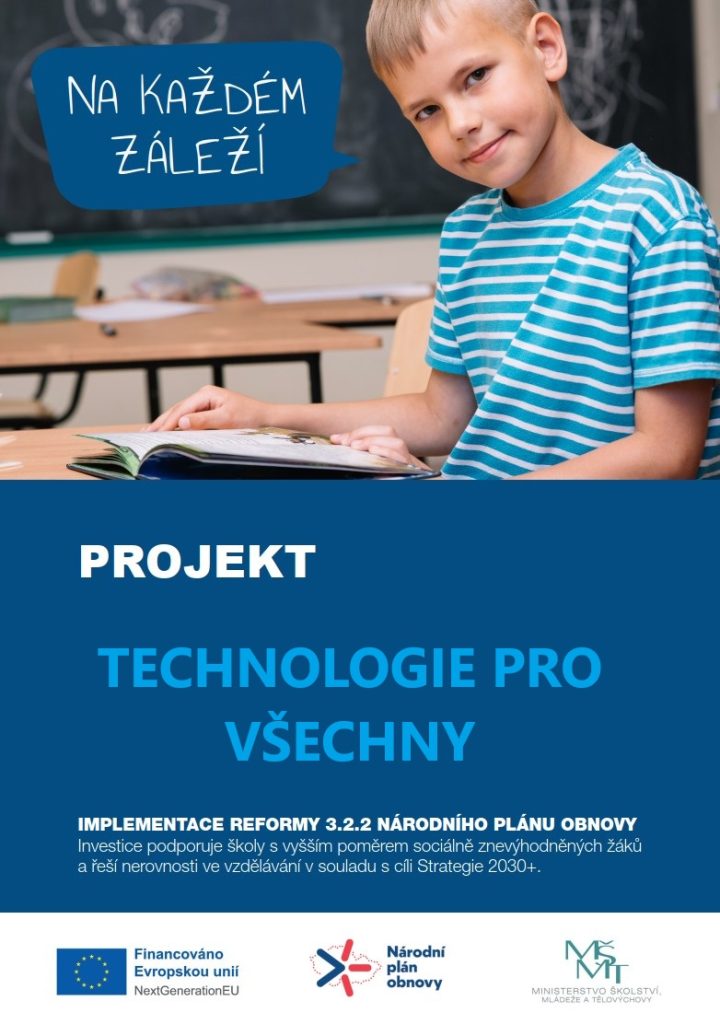 NA KAŽDÉM ZÁLEŽÍ

PROJEKT

TECHNOLOGIE PRO VŠECHNY

IMPLEMENTACE REFORMY 3.2.2 NÁRODNÍHO PLÁNU OBNOVY
Investice podporuje školy s vyšším poměrem sociálně znevýhodněných žáků a řeší nerovnosti ve vzdělávání v souladu s cíli Strategie 2030+.

Financováno Evropskou unií NextGenerationEU

Národní plán obnovy

MŠMT
MINISTERSTVO ŠKOLSTVÍ, MLÁDEŽE A TĚLOVÝCHOVY